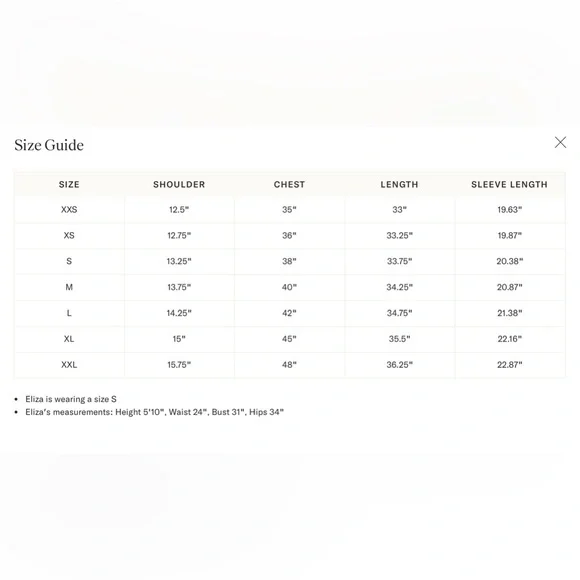 Size Guide

| SIZE | SHOULDER | CHEST | LENGTH | SLEEVE LENGTH |
|---|---|---|---|---|
| XXS | 12.5" | 35" | 33" | 19.63" |
| XS | 12.75" | 36" | 33.25" | 19.87" |
| S | 13.25" | 38" | 33.75" | 20.38" |
| M | 13.75" | 40" | 34.25" | 20.87" |
| L | 14.25" | 42" | 34.75" | 21.38" |
| XL | 15" | 45" | 35.5" | 22.16" |
| XXL | 15.75" | 48" | 36.25" | 22.87" |

• Eliza is wearing a size S
• Eliza's measurements: Height 5'10", Waist 24", Bust 31", Hips 34"